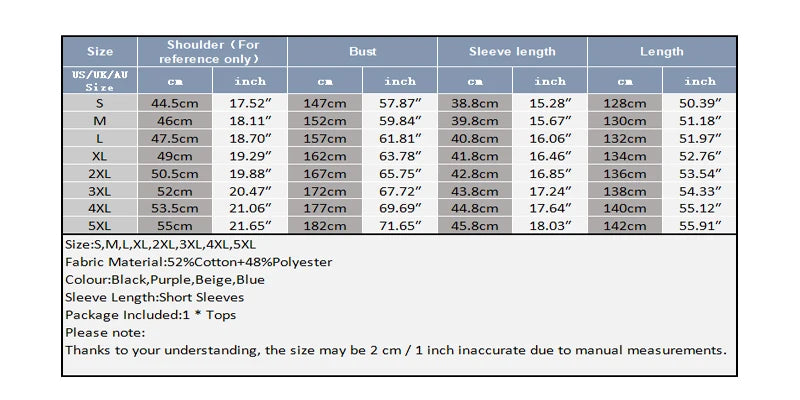 | Size | Shoulder（For reference only） | | Bust | | Sleeve length | | Length | |
|---|---|---|---|---|---|---|---|---|
| US/UK/AU Size | cm | inch | cm | inch | cm | inch | cm | inch |
| S | 44.5cm | 17.52″ | 147cm | 57.87″ | 38.8cm | 15.28″ | 128cm | 50.39″ |
| M | 46cm | 18.11″ | 152cm | 59.84″ | 39.8cm | 15.67″ | 130cm | 51.18″ |
| L | 47.5cm | 18.70″ | 157cm | 61.81″ | 40.8cm | 16.06″ | 132cm | 51.97″ |
| XL | 49cm | 19.29″ | 162cm | 63.78″ | 41.8cm | 16.46″ | 134cm | 52.76″ |
| 2XL | 50.5cm | 19.88″ | 167cm | 65.75″ | 42.8cm | 16.85″ | 136cm | 53.54″ |
| 3XL | 52cm | 20.47″ | 172cm | 67.72″ | 43.8cm | 17.24″ | 138cm | 54.33″ |
| 4XL | 53.5cm | 21.06″ | 177cm | 69.69″ | 44.8cm | 17.64″ | 140cm | 55.12″ |
| 5XL | 55cm | 21.65″ | 182cm | 71.65″ | 45.8cm | 18.03″ | 142cm | 55.91″ |

Size:S,M,L,XL,2XL,3XL,4XL,5XL
Fabric Material:52%Cotton+48%Polyester
Colour:Black,Purple,Beige,Blue
Sleeve Length:Short Sleeves
Package Included:1 * Tops
Please note:
Thanks to your understanding, the size may be 2 cm / 1 inch inaccurate due to manual measurements.